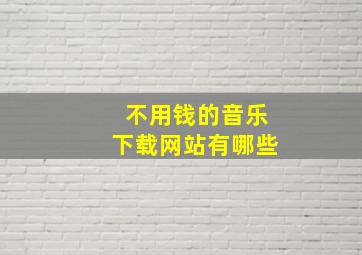 不用钱的音乐
下载网站有哪些